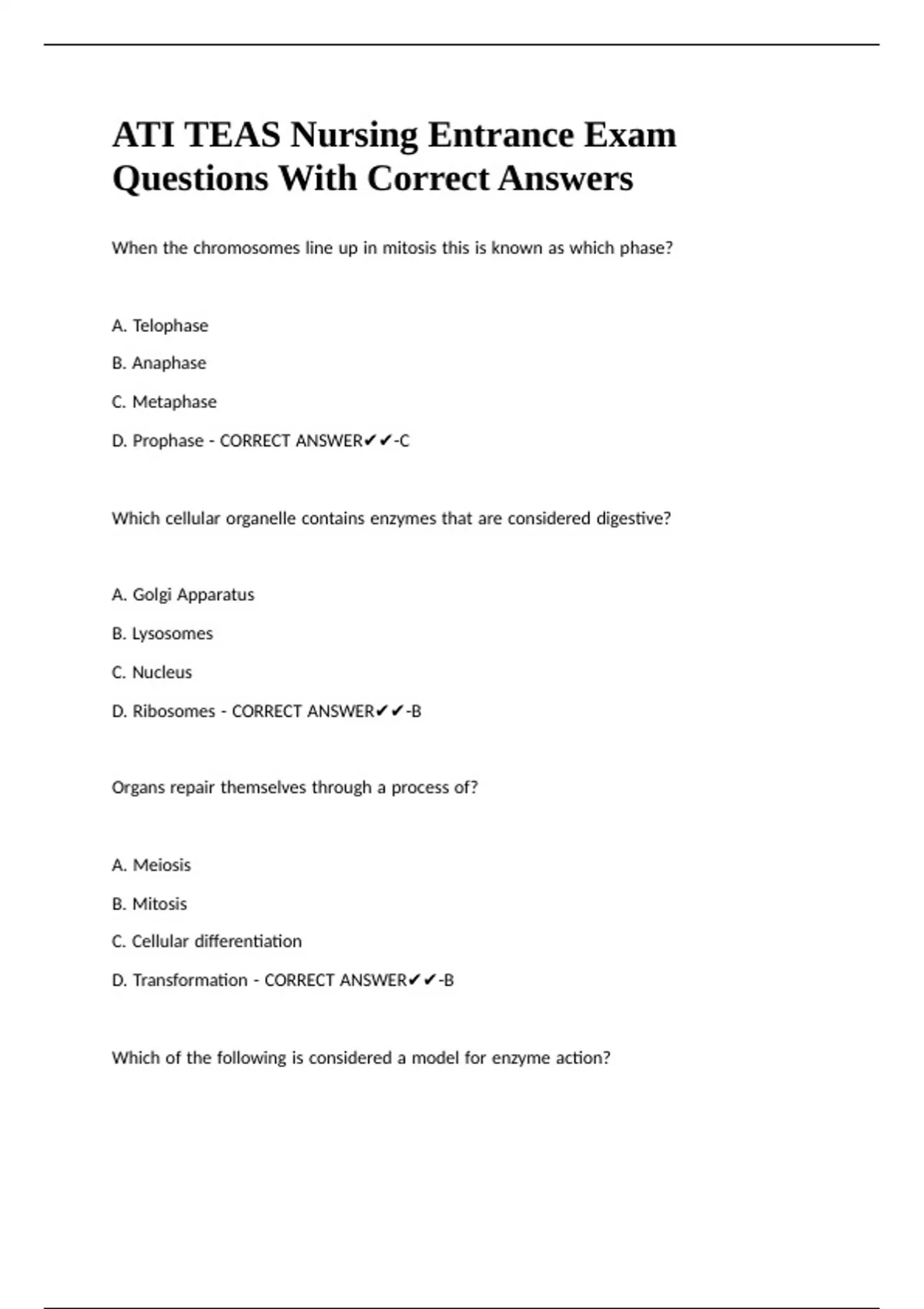 ATI TEAS Nursing Entrance Exam Questions With Correct Answers

When the chromosomes line up in mitosis this is known as which phase?

A. Telophase

B. Anaphase

C. Metaphase

D. Prophase - CORRECT ANSWER✔✔-C

Which cellular organelle contains enzymes that are considered digestive?

A. Golgi Apparatus

B. Lysosomes

C. Nucleus

D. Ribosomes - CORRECT ANSWER✔✔-B

Organs repair themselves through a process of?

A. Meiosis

B. Mitosis

C. Cellular differentiation

D. Transformation - CORRECT ANSWER✔✔-B

Which of the following is considered a model for enzyme action?